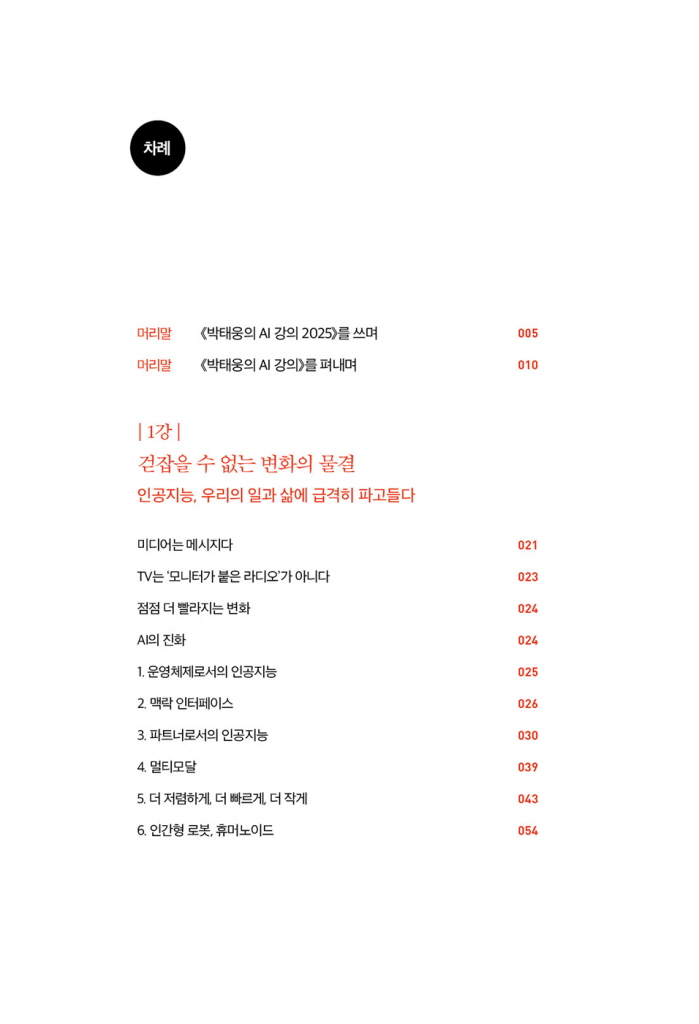 차례

머리말 《박태웅의 AI 강의 2025》를 쓰며 005
머리말 《박태웅의 AI 강의》를 펴내며 010

| 1강 |
걷잡을 수 없는 변화의 물결
인공지능, 우리의 일과 삶에 급격히 파고들다

미디어는 메시지다 021
TV는 '모니터가 붙은 라디오'가 아니다 023
점점 더 빨라지는 변화 024
AI의 진화 024
1. 운영체제로서의 인공지능 025
2. 맥락 인터페이스 026
3. 파트너로서의 인공지능 030
4. 멀티모달 039
5. 더 저렴하게, 더 빠르게, 더 작게 043
6. 인간형 로봇, 휴머노이드 054